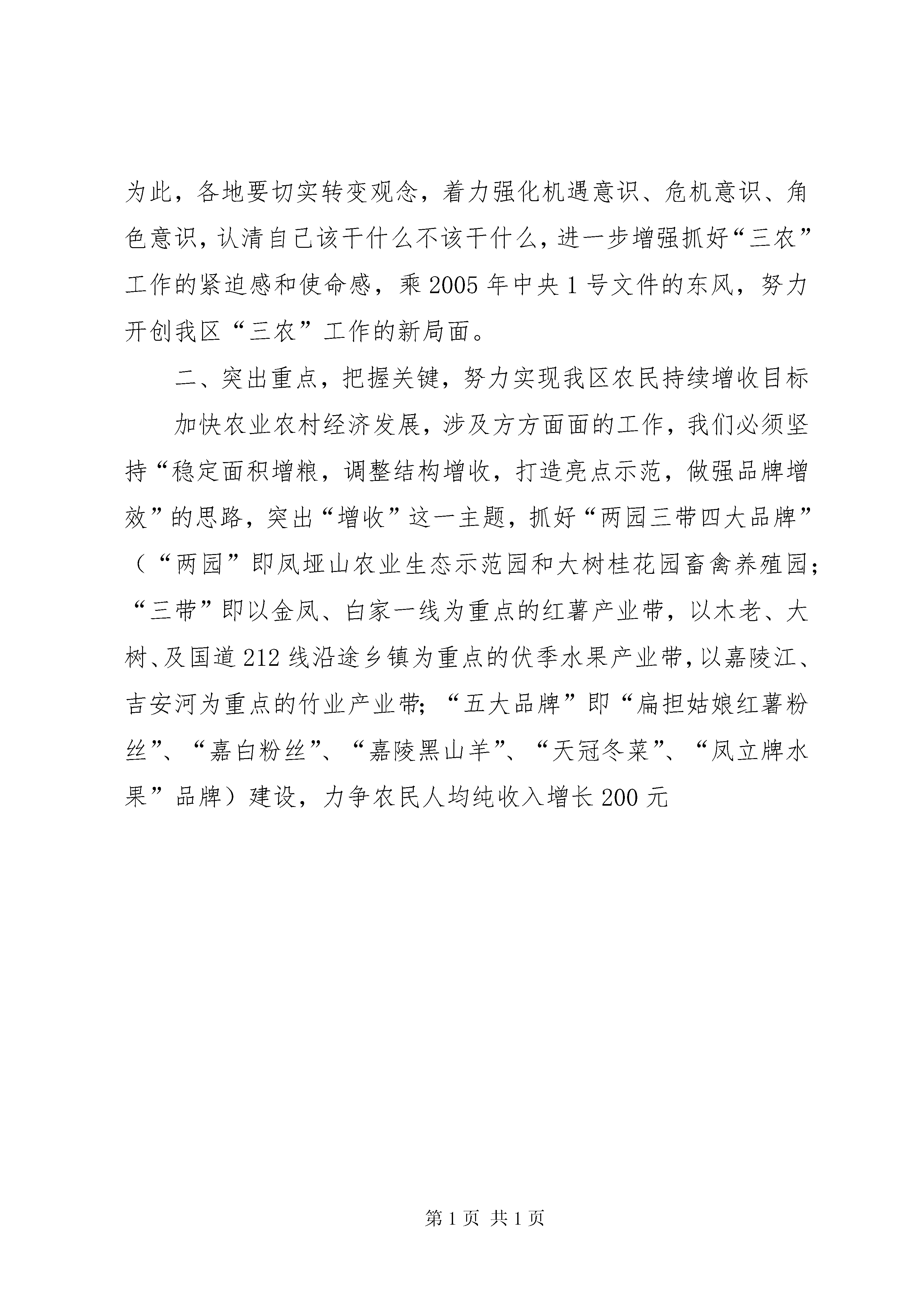 为此，各地要切实转变观念，着力强化机遇意识、危机意识、角色意识，认清自己该干什么不该干什么，进一步增强抓好“三农”工作的紧迫感和使命感，乘2005年中央1号文件的东风，努力开创我区“三农”工作的新局面。

二、突出重点，把握关键，努力实现我区农民持续增收目标

加快农业农村经济发展，涉及方方面面的工作，我们必须坚持“稳定面积增粮，调整结构增收，打造亮点示范，做强品牌增效”的思路，突出“增收”这一主题，抓好“两园三带四大品牌”（“两园”即凤垭山农业生态示范园和大树桂花园畜禽养殖园；“三带”即以金凤、白家一线为重点的红薯产业带，以木老、大树、及国道212线沿途乡镇为重点的伏季水果产业带，以嘉陵江、吉安河为重点的竹业产业带；“五大品牌”即“扁担姑娘红薯粉丝”、“嘉白粉丝”、“嘉陵黑山羊”、“天冠冬菜”、“凤立牌水果”品牌）建设，力争农民人均纯收入增长200元

第1页 共1页